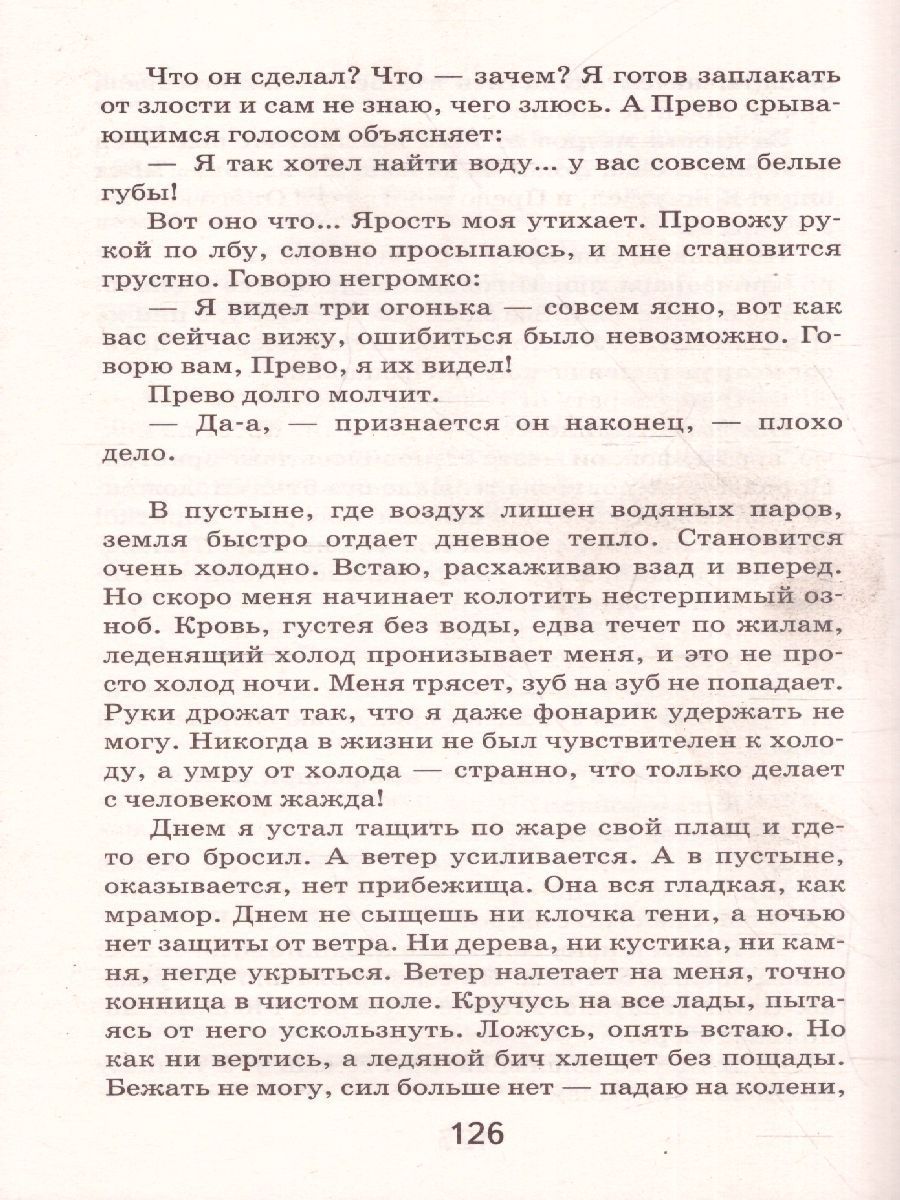 Что он сделал? Что — зачем? Я готов заплакать от злости и сам не знаю, чего злюсь. А Прево срывающимся голосом объясняет:

— Я так хотел найти воду... у вас совсем белые губы!

Вот оно что... Ярость моя утихает. Провожу рукой по лбу, словно просыпаюсь, и мне становится грустно. Говорю негромко:

— Я видел три огонька — совсем ясно, вот как вас сейчас вижу, ошибиться было невозможно. Говорю вам, Прево, я их видел!

Прево долго молчит.

— Да-а, — признается он наконец, — плохо дело.

В пустыне, где воздух лишен водяных паров, земля быстро отдает дневное тепло. Становится очень холодно. Встаю, расхаживаю взад и вперед. Но скоро меня начинает колотить нестерпимый озноб. Кровь, густея без воды, едва течет по жилам, леденящий холод пронизывает меня, и это не просто холод ночи. Меня трясет, зуб на зуб не попадает. Руки дрожат так, что я даже фонарик удержать не могу. Никогда в жизни не был чувствителен к холоду, а умру от холода — странно, что только делает с человеком жажда!

Днем я устал тащить по жаре свой плащ и где-то его бросил. А ветер усиливается. А в пустыне, оказывается, нет прибежища. Она вся гладкая, как мрамор. Днем не сыщешь ни клочка тени, а ночью нет защиты от ветра. Ни дерева, ни кустика, ни камня, негде укрыться. Ветер налетает на меня, точно конница в чистом поле. Кручусь на все лады, пытаясь от него ускользнуть. Ложусь, опять встаю. Но как ни вертись, а ледяной бич хлещет без пощады. Бежать не могу, сил больше нет — падаю на колени,

126